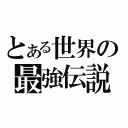 とある世界の
最強伝説